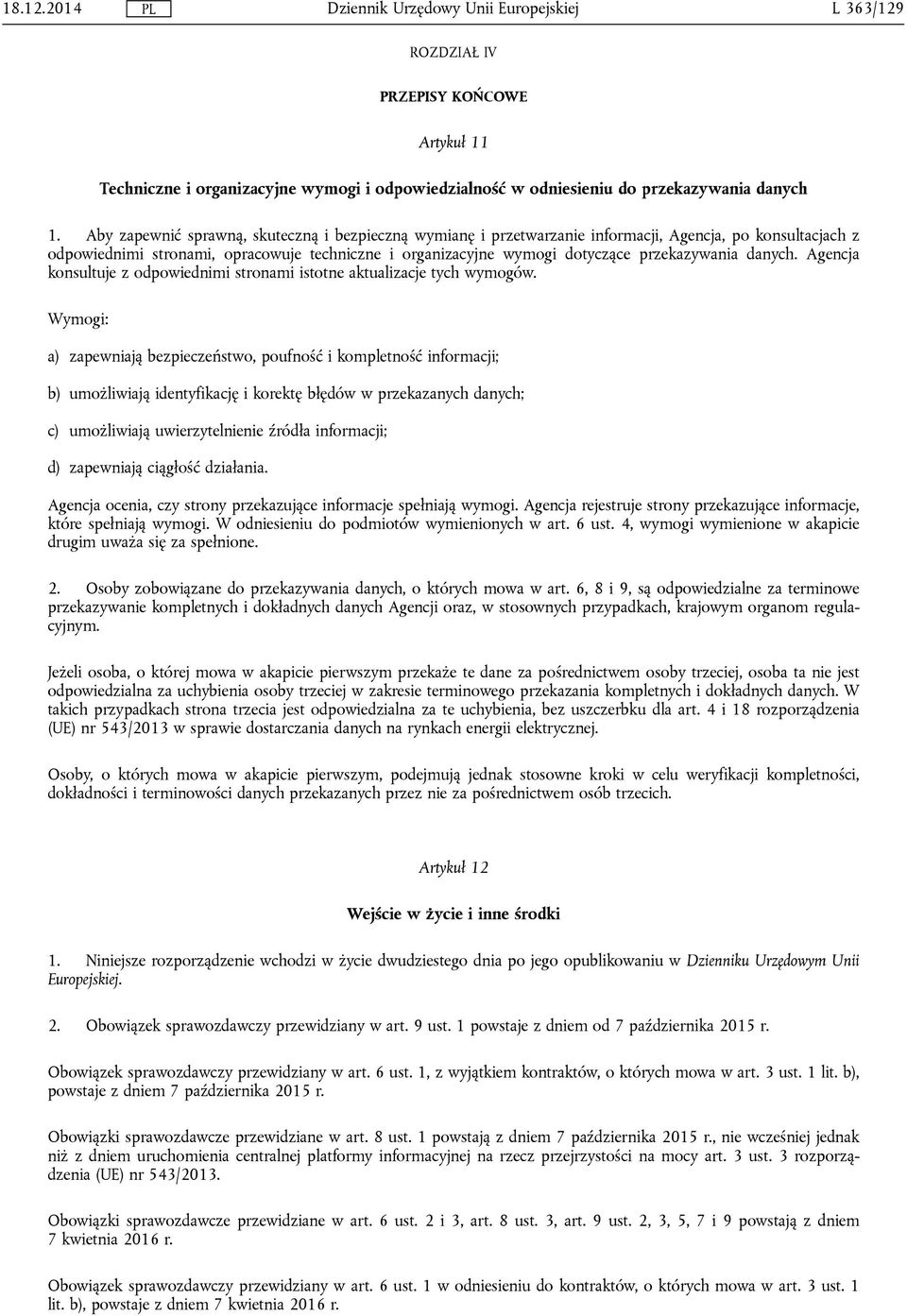 18.12.2014 PL Dziennik Urzędowy Unii Europejskiej L 363/129

ROZDZIAŁ IV

PRZEPISY KOŃCOWE

Artykuł 11

Techniczne i organizacyjne wymogi i odpowiedzialność w odniesieniu do przekazywania danych

1. Aby zapewnić sprawną, skuteczną i bezpieczną wymianę i przetwarzanie informacji, Agencja, po konsultacjach z odpowiednimi stronami, opracowuje techniczne i organizacyjne wymogi dotyczące przekazywania danych. Agencja konsultuje z odpowiednimi stronami istotne aktualizacje tych wymogów.

Wymogi:

a) zapewniają bezpieczeństwo, poufność i kompletność informacji;

b) umożliwiają identyfikację i korektę błędów w przekazanych danych;

c) umożliwiają uwierzytelnienie źródła informacji;

d) zapewniają ciągłość działania.

Agencja ocenia, czy strony przekazujące informacje spełniają wymogi. Agencja rejestruje strony przekazujące informacje, które spełniają wymogi. W odniesieniu do podmiotów wymienionych w art. 6 ust. 4, wymogi wymienione w akapicie drugim uważa się za spełnione.

2. Osoby zobowiązane do przekazywania danych, o których mowa w art. 6, 8 i 9, są odpowiedzialne za terminowe przekazywanie kompletnych i dokładnych danych Agencji oraz, w stosownych przypadkach, krajowym organom regulacyjnym.

Jeżeli osoba, o której mowa w akapicie pierwszym przekaże te dane za pośrednictwem osoby trzeciej, osoba ta nie jest odpowiedzialna za uchybienia osoby trzeciej w zakresie terminowego przekazania kompletnych i dokładnych danych. W takich przypadkach strona trzecia jest odpowiedzialna za te uchybienia, bez uszczerbku dla art. 4 i 18 rozporządzenia (UE) nr 543/2013 w sprawie dostarczania danych na rynkach energii elektrycznej.

Osoby, o których mowa w akapicie pierwszym, podejmują jednak stosowne kroki w celu weryfikacji kompletności, dokładności i terminowości danych przekazanych przez nie za pośrednictwem osób trzecich.

Artykuł 12

Wejście w życie i inne środki

1. Niniejsze rozporządzenie wchodzi w życie dwudziestego dnia po jego opublikowaniu w Dzienniku Urzędowym Unii Europejskiej.

2. Obowiązek sprawozdawczy przewidziany w art. 9 ust. 1 powstaje z dniem od 7 października 2015 r.

Obowiązek sprawozdawczy przewidziany w art. 6 ust. 1, z wyjątkiem kontraktów, o których mowa w art. 3 ust. 1 lit. b), powstaje z dniem 7 października 2015 r.

Obowiązki sprawozdawcze przewidziane w art. 8 ust. 1 powstają z dniem 7 października 2015 r., nie wcześniej jednak niż z dniem uruchomienia centralnej platformy informacyjnej na rzecz przejrzystości na mocy art. 3 ust. 3 rozporządzenia (UE) nr 543/2013.

Obowiązki sprawozdawcze przewidziane w art. 6 ust. 2 i 3, art. 8 ust. 3, art. 9 ust. 2, 3, 5, 7 i 9 powstają z dniem 7 kwietnia 2016 r.

Obowiązek sprawozdawczy przewidziany w art. 6 ust. 1 w odniesieniu do kontraktów, o których mowa w art. 3 ust. 1 lit. b), powstaje z dniem 7 kwietnia 2016 r.